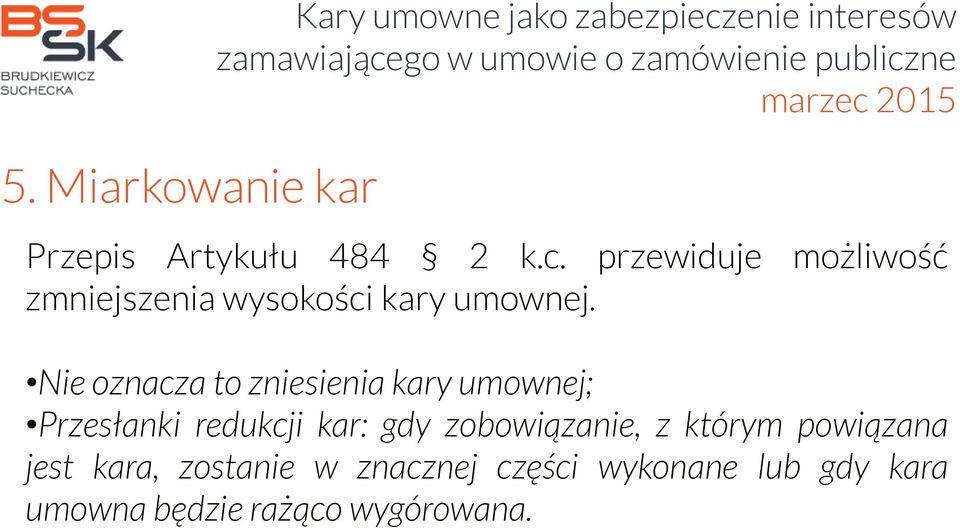 BS
SK
BRUDKIEWICZ
SUCHECKA

Kary umowne jako zabezpieczenie interesów zamawiającego w umowie o zamówienie publiczne
marzec 2015

5. Miarkowanie kar

Przepis Artykułu 484 § 2 k.c. przewiduje możliwość zmniejszenia wysokości kary umownej.

•Nie oznacza to zniesienia kary umownej;
•Przesłanki redukcji kar: gdy zobowiązanie, z którym powiązana jest kara, zostanie w znacznej części wykonane lub gdy kara umowna będzie rażąco wygórowana.